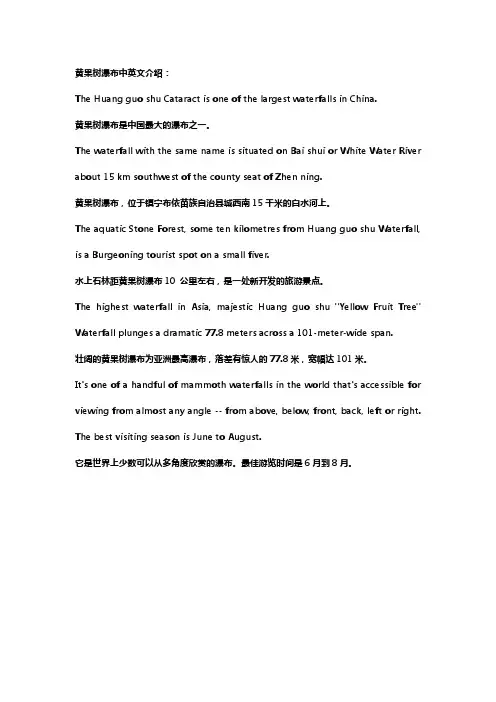 黄果树瀑布中英文介绍：

The Huang guo shu Cataract is one of the largest waterfalls in China.

黄果树瀑布是中国最大的瀑布之一。

The waterfall with the same name is situated on Bai shui or White Water River about 15 km southwest of the county seat of Zhen ning.

黄果树瀑布，位于镇宁布依苗族自治县城西南 15 千米的白水河上。

The aquatic Stone Forest, some ten kilometres from Huang guo shu Waterfall, is a Burgeoning tourist spot on a small fiver.

水上石林距黄果树瀑布 10 公里左右，是一处新开发的旅游景点。

The highest waterfall in Asia, majestic Huang guo shu "Yellow Fruit Tree" Waterfall plunges a dramatic 77.8 meters across a 101-meter-wide span.

壮阔的黄果树瀑布为亚洲最高瀑布，落差有惊人的 77.8 米，宽幅达 101 米。

It's one of a handful of mammoth waterfalls in the world that's accessible for viewing from almost any angle -- from above, below, front, back, left or right. The best visiting season is June to August.

它是世界上少数可以从多角度欣赏的瀑布。最佳游览时间是 6 月到 8 月。